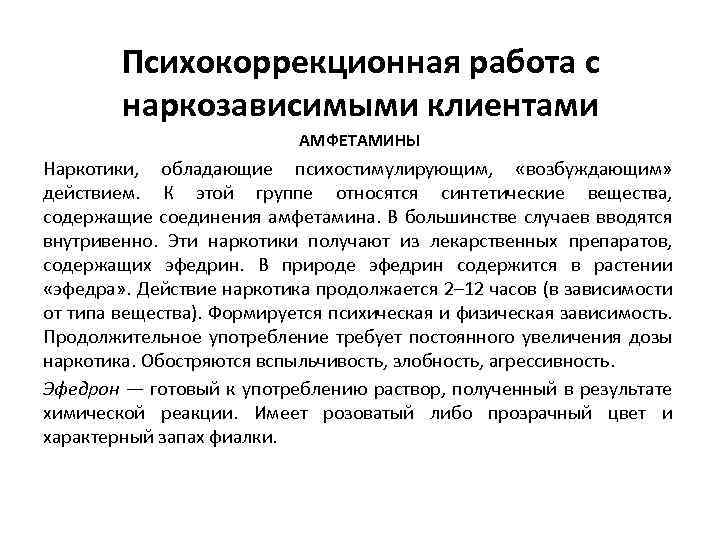 Психокоррекционная работа с наркозависимыми клиентами

АМФЕТАМИНЫ

Наркотики, обладающие психостимулирующим, «возбуждающим» действием. К этой группе относятся синтетические вещества, содержащие соединения амфетамина. В большинстве случаев вводятся внутривенно. Эти наркотики получают из лекарственных препаратов, содержащих эфедрин. В природе эфедрин содержится в растении «эфедра». Действие наркотика продолжается 2–12 часов (в зависимости от типа вещества). Формируется психическая и физическая зависимость. Продолжительное употребление требует постоянного увеличения дозы наркотика. Обостряются вспыльчивость, злобность, агрессивность.

Эфедрон — готовый к употреблению раствор, полученный в результате химической реакции. Имеет розоватый либо прозрачный цвет и характерный запах фиалки.